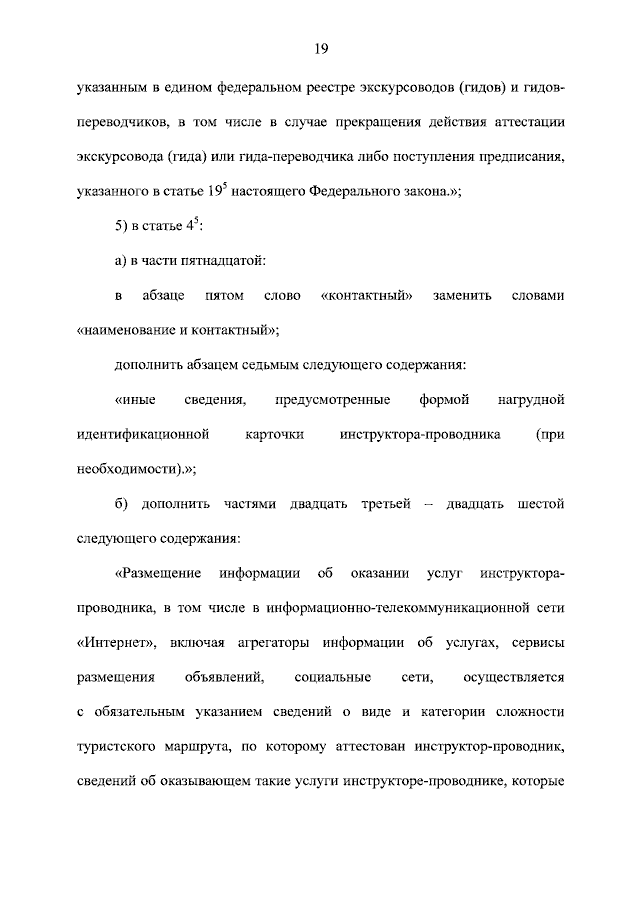 19

указанным в едином федеральном реестре экскурсоводов (гидов) и гидов-переводчиков, в том числе в случае прекращения действия аттестации экскурсовода (гида) или гида-переводчика либо поступления предписания, указанного в статье $19^{5}$ настоящего Федерального закона.»;

5) в статье $4^{5}$:

а) в части пятнадцатой:

в абзаце пятом слово «контактный» заменить словами «наименование и контактный»;

дополнить абзацем седьмым следующего содержания:

«иные сведения, предусмотренные формой нагрудной идентификационной карточки инструктора-проводника (при необходимости).»;

б) дополнить частями двадцать третьей – двадцать шестой следующего содержания:

«Размещение информации об оказании услуг инструктора-проводника, в том числе в информационно-телекоммуникационной сети «Интернет», включая агрегаторы информации об услугах, сервисы размещения объявлений, социальные сети, осуществляется с обязательным указанием сведений о виде и категории сложности туристского маршрута, по которому аттестован инструктор-проводник, сведений об оказывающем такие услуги инструкторе-проводнике, которые